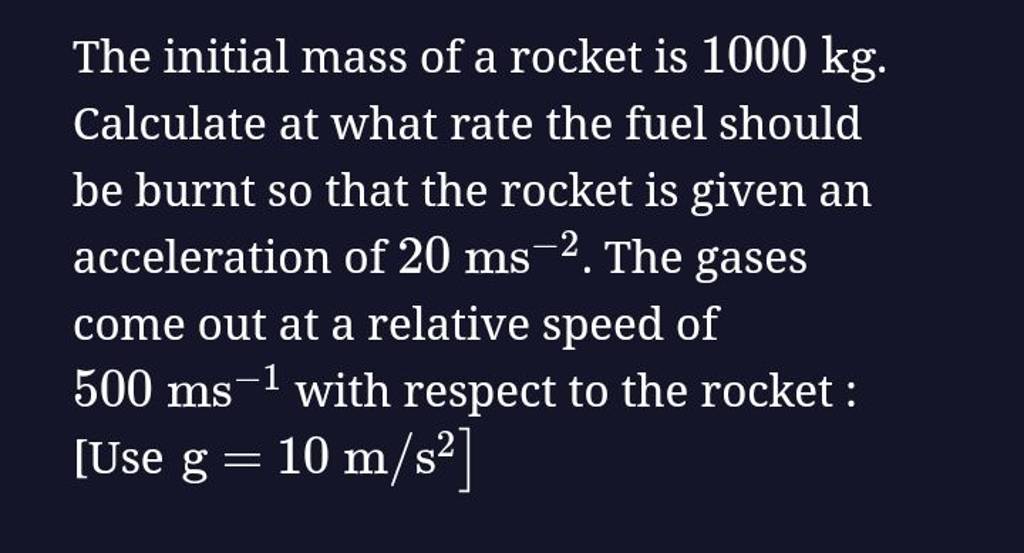 The initial mass of a rocket is $1000 \mathrm{~kg}$. Calculate at what rate the fuel should be burnt so that the rocket is given an acceleration of $20 \mathrm{~ms}^{-2}$. The gases come out at a relative speed of $500 \mathrm{~ms}^{-1}$ with respect to the rocket : [Use $\mathrm{g}=10 \mathrm{~m} / \mathrm{s}^{2}$]